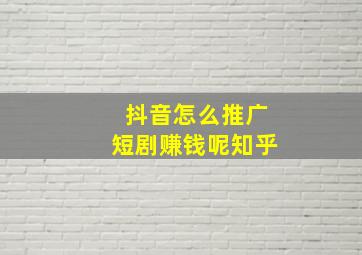 抖音怎么推广
短剧赚钱呢知乎